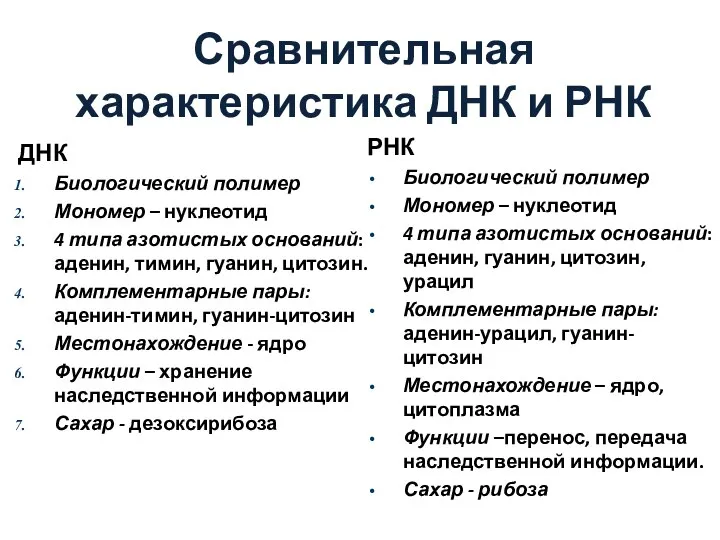 Сравнительная характеристика ДНК и РНК

ДНК
1. Биологический полимер
2. Мономер – нуклеотид
3. 4 типа азотистых оснований: аденин, тимин, гуанин, цитозин.
4. Комплементарные пары: аденин-тимин, гуанин-цитозин
5. Местонахождение - ядро
6. Функции – хранение наследственной информации
7. Сахар - дезоксирибоза

РНК
• Биологический полимер
• Мономер – нуклеотид
• 4 типа азотистых оснований: аденин, гуанин, цитозин, урацил
• Комплементарные пары: аденин-урацил, гуанин-цитозин
• Местонахождение – ядро, цитоплазма
• Функции –перенос, передача наследственной информации.
• Сахар - рибоза